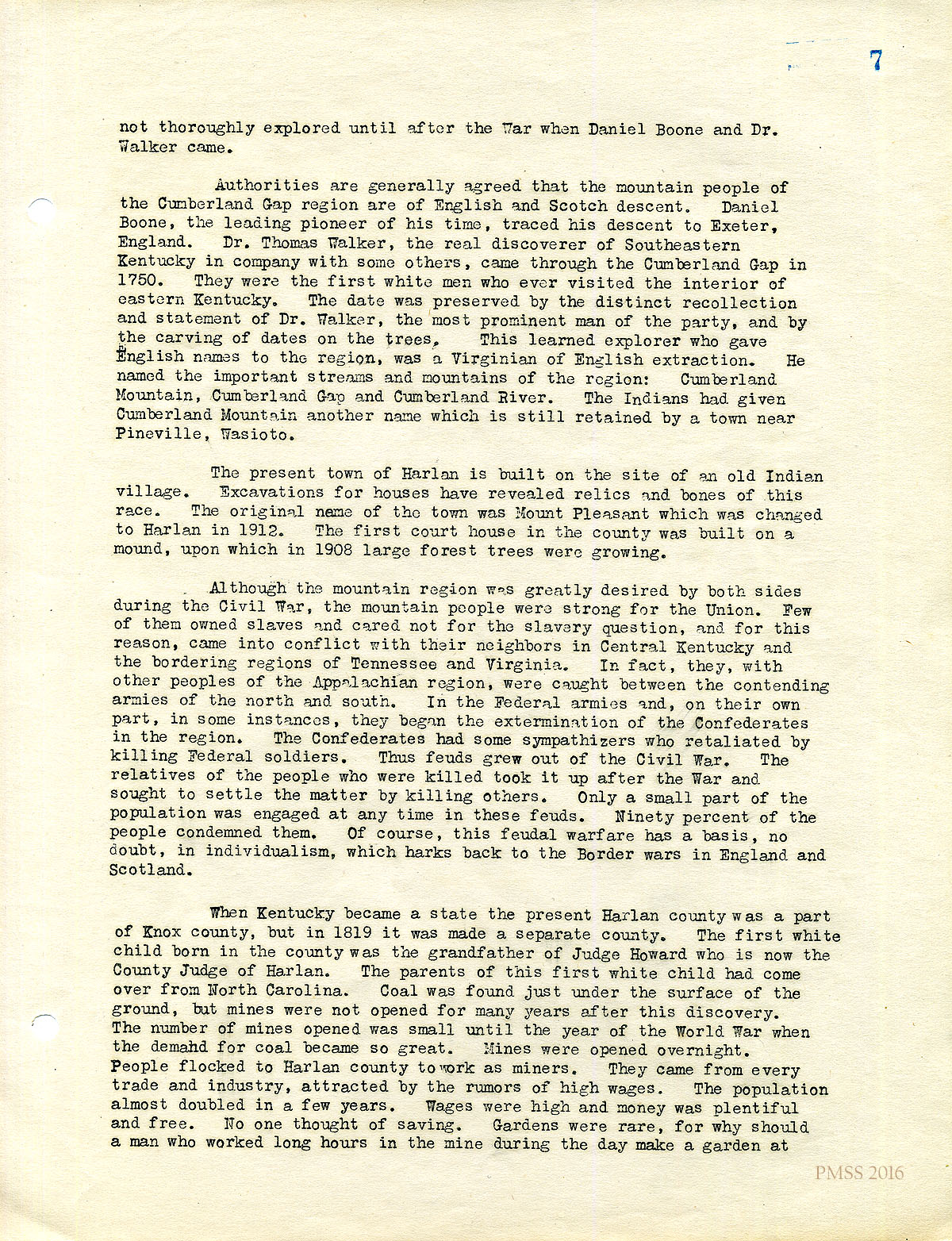 7

not thoroughly explored until after the War when Daniel Boone and Dr. Walker came.

Authorities are generally agreed that the mountain people of the Cumberland Gap region are of English and Scotch descent. Daniel Boone, the leading pioneer of his time, traced his descent to Exeter, England. Dr. Thomas Walker, the real discoverer of Southeastern Kentucky in company with some others, came through the Cumberland Gap in 1750. They were the first white men who ever visited the interior of eastern Kentucky. The date was preserved by the distinct recollection and statement of Dr. Walker, the most prominent man of the party, and by the carving of dates on the trees. This learned explorer who gave English names to the region, was a Virginian of English extraction. He named the important streams and mountains of the region: Cumberland Mountain, Cumberland Gap and Cumberland River. The Indians had given Cumberland Mountain another name which is still retained by a town near Pineville, Wasioto.

The present town of Harlan is built on the site of an old Indian village. Excavations for houses have revealed relics and bones of this race. The original name of the town was Mount Pleasant which was changed to Harlan in 1912. The first court house in the county was built on a mound, upon which in 1908 large forest trees were growing.

Although the mountain region was greatly desired by both sides during the Civil War, the mountain people were strong for the Union. Few of them owned slaves and cared not for the slavery question, and for this reason, came into conflict with their neighbors in Central Kentucky and the bordering regions of Tennessee and Virginia. In fact, they, with other peoples of the Appalachian region, were caught between the contending armies of the north and south. In the Federal armies and, on their own part, in some instances, they began the extermination of the Confederates in the region. The Confederates had some sympathizers who retaliated by killing Federal soldiers. Thus feuds grew out of the Civil War. The relatives of the people who were killed took it up after the War and sought to settle the matter by killing others. Only a small part of the population was engaged at any time in these feuds. Ninety percent of the people condemned them. Of course, this feudal warfare has a basis, no doubt, in individualism, which harks back to the Border wars in England and Scotland.

When Kentucky became a state the present Harlan county was a part of Knox county, but in 1819 it was made a separate county. The first white child born in the county was the grandfather of Judge Howard who is now the County Judge of Harlan. The parents of this first white child had come over from North Carolina. Coal was found just under the surface of the ground, but mines were not opened for many years after this discovery. The number of mines opened was small until the year of the World War when the demahd for coal became so great. Mines were opened overnight. People flocked to Harlan county to work as miners. They came from every trade and industry, attracted by the rumors of high wages. The population almost doubled in a few years. Wages were high and money was plentiful and free. No one thought of saving. Gardens were rare, for why should a man who worked long hours in the mine during the day make a garden at

PMSS 2016